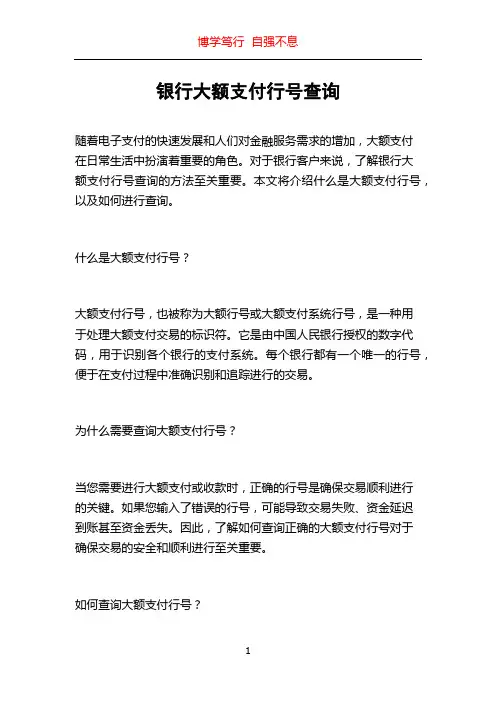 博学笃行 自强不息

银行大额支付行号查询

随着电子支付的快速发展和人们对金融服务需求的增加，大额支付在日常生活中扮演着重要的角色。对于银行客户来说，了解银行大额支付行号查询的方法至关重要。本文将介绍什么是大额支付行号，以及如何进行查询。

什么是大额支付行号？

大额支付行号，也被称为大额行号或大额支付系统行号，是一种用于处理大额支付交易的标识符。它是由中国人民银行授权的数字代码，用于识别各个银行的支付系统。每个银行都有一个唯一的行号，便于在支付过程中准确识别和追踪进行的交易。

为什么需要查询大额支付行号？

当您需要进行大额支付或收款时，正确的行号是确保交易顺利进行的关键。如果您输入了错误的行号，可能导致交易失败、资金延迟到账甚至资金丢失。因此，了解如何查询正确的大额支付行号对于确保交易的安全和顺利进行至关重要。

如何查询大额支付行号？

1